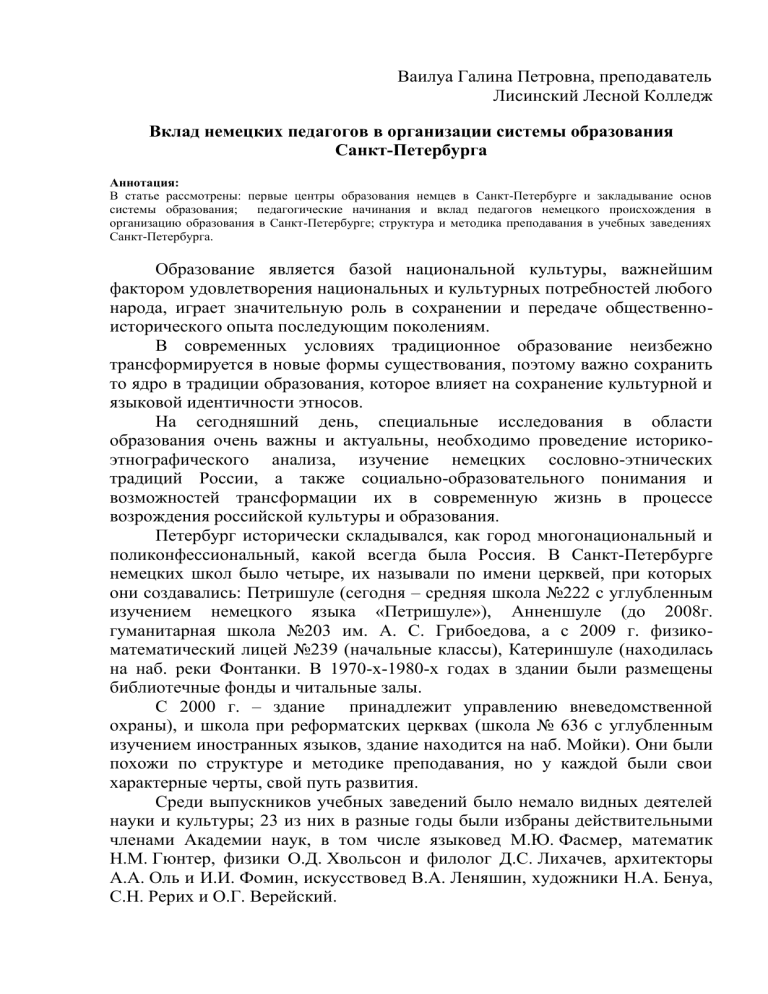 Ваилуа Галина Петровна, преподаватель
Лисинский Лесной Колледж

Вклад немецких педагогов в организации системы образования Санкт-Петербурга

Аннотация:
В статье рассмотрены: первые центры образования немцев в Санкт-Петербурге и закладывание основ системы образования; педагогические начинания и вклад педагогов немецкого происхождения в организацию образования в Санкт-Петербурге; структура и методика преподавания в учебных заведениях Санкт-Петербурга.

Образование является базой национальной культуры, важнейшим фактором удовлетворения национальных и культурных потребностей любого народа, играет значительную роль в сохранении и передаче общественно-исторического опыта последующим поколениям.

В современных условиях традиционное образование неизбежно трансформируется в новые формы существования, поэтому важно сохранить то ядро в традиции образования, которое влияет на сохранение культурной и языковой идентичности этносов.

На сегодняшний день, специальные исследования в области образования очень важны и актуальны, необходимо проведение историко-этнографического анализа, изучение немецких сословно-этнических традиций России, а также социально-образовательного понимания и возможностей трансформации их в современную жизнь в процессе возрождения российской культуры и образования.

Петербург исторически складывался, как город многонациональный и поликонфессиональный, какой всегда была Россия. В Санкт-Петербурге немецких школ было четыре, их называли по имени церквей, при которых они создавались: Петришуле (сегодня – средняя школа №222 с углубленным изучением немецкого языка «Петришуле»), Анненшуле (до 2008г. гуманитарная школа №203 им. А. С. Грибоедова, а с 2009 г. физико-математический лицей №239 (начальные классы), Катериншуле (находилась на наб. реки Фонтанки. В 1970-х-1980-х годах в здании были размещены библиотечные фонды и читальные залы.

С 2000 г. – здание принадлежит управлению вневедомственной охраны), и школа при реформатских церквах (школа № 636 с углубленным изучением иностранных языков, здание находится на наб. Мойки). Они были похожи по структуре и методике преподавания, но у каждой были свои характерные черты, свой путь развития.

Среди выпускников учебных заведений было немало видных деятелей науки и культуры; 23 из них в разные годы были избраны действительными членами Академии наук, в том числе языковед М.Ю. Фасмер, математик Н.М. Гюнтер, физики О.Д. Хвольсон и филолог Д.С. Лихачев, архитекторы А.А. Оль и И.И. Фомин, искусствовед В.А. Леняшин, художники Н.А. Бенуа, С.Н. Рерих и О.Г. Верейский.